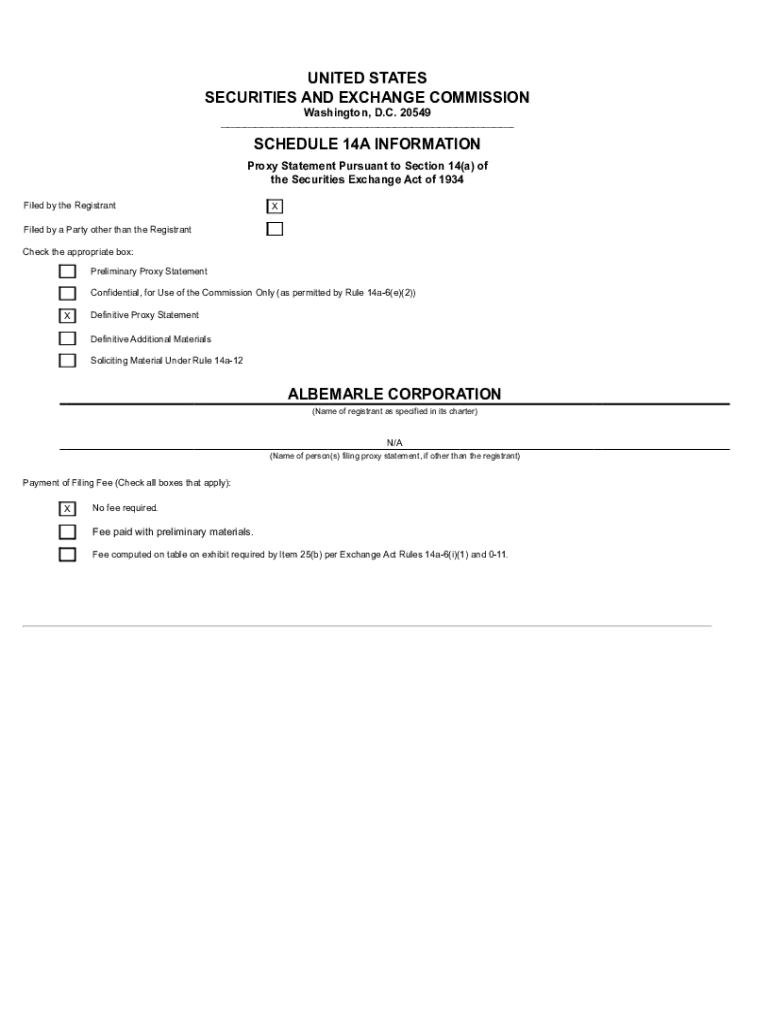 UNITED STATES
SECURITIES AND EXCHANGE COMMISSION
Washington, D.C. 20549

SCHEDULE 14A INFORMATION
Proxy Statement Pursuant to Section 14(a) of
the Securities Exchange Act of 1934

Filed by the Registrant X

Filed by a Party other than the Registrant

Check the appropriate box:

Preliminary Proxy Statement

Confidential, for Use of the Commission Only (as permitted by Rule 14a-6(e)(2))

X Definitive Proxy Statement

Definitive Additional Materials

Soliciting Material Under Rule 14a-12

ALBEMARLE CORPORATION
(Name of registrant as specified in its charter)

N/A
(Name of person(s) filing proxy statement, if other than the registrant)

Payment of Filing Fee (Check all boxes that apply):

X No fee required.

Fee paid with preliminary materials.

Fee computed on table on exhibit required by Item 25(b) per Exchange Act Rules 14a-6(i)(1) and 0-11.